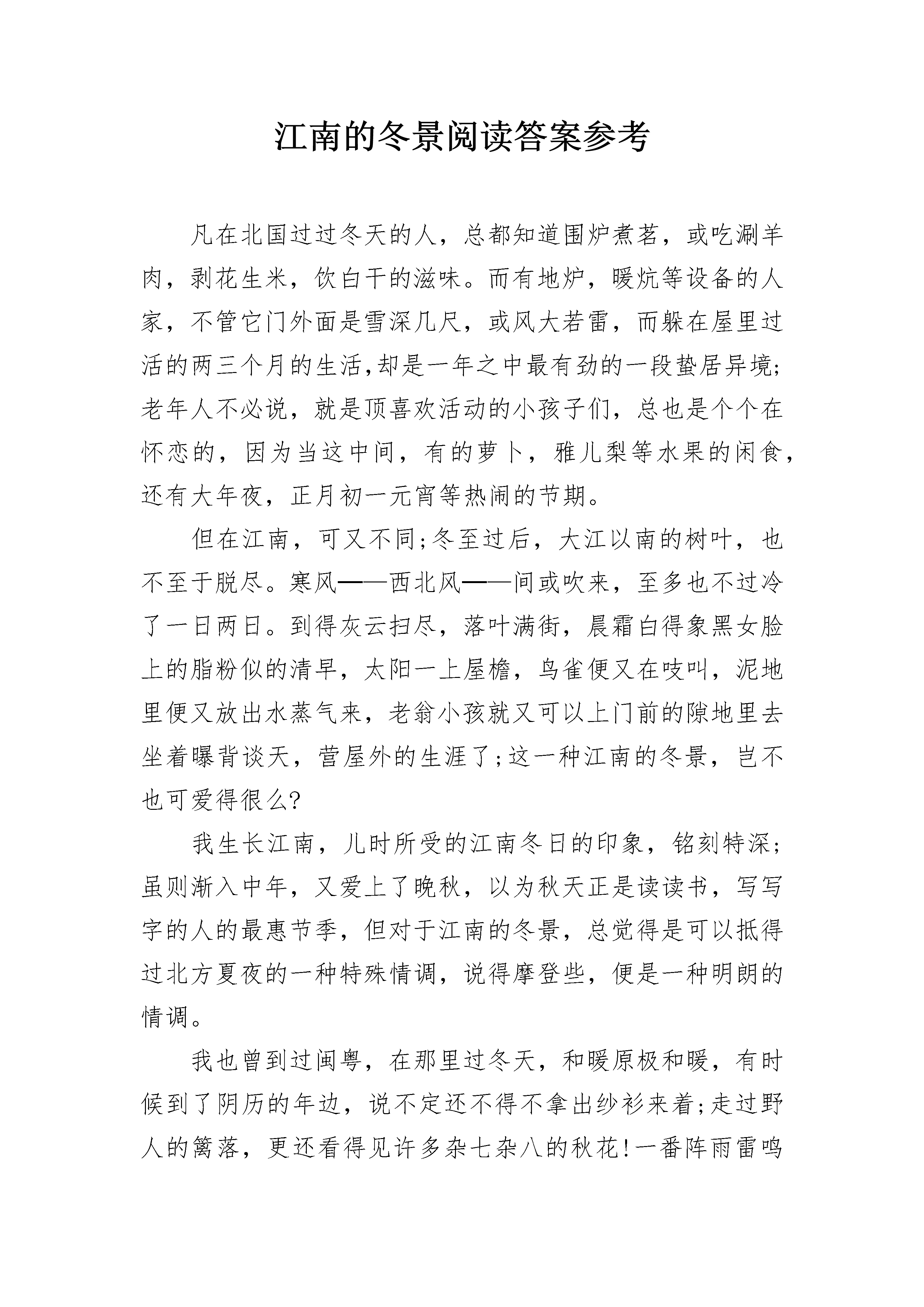 江南的冬景阅读答案参考

凡在北国过过冬天的人，总都知道围炉煮茗，或吃涮羊肉，剥花生米，饮白干的滋味。而有地炉，暖炕等设备的人家，不管它门外面是雪深几尺，或风大若雷，而躲在屋里过活的两三个月的生活,却是一年之中最有劲的一段蛰居异境;老年人不必说，就是顶喜欢活动的小孩子们，总也是个个在怀恋的，因为当这中间，有的萝卜，雅儿梨等水果的闲食，还有大年夜，正月初一元宵等热闹的节期。

但在江南，可又不同;冬至过后，大江以南的树叶，也不至于脱尽。寒风——西北风——间或吹来，至多也不过冷了一日两日。到得灰云扫尽，落叶满街，晨霜白得象黑女脸上的脂粉似的清早，太阳一上屋檐，鸟雀便又在吱叫，泥地里便又放出水蒸气来，老翁小孩就又可以上门前的隙地里去坐着曝背谈天，营屋外的生涯了;这一种江南的冬景，岂不也可爱得很么?

我生长江南，儿时所受的江南冬日的印象，铭刻特深;虽则渐入中年，又爱上了晚秋，以为秋天正是读读书，写写字的人的最惠节季，但对于江南的冬景，总觉得是可以抵得过北方夏夜的一种特殊情调，说得摩登些，便是一种明朗的情调。

我也曾到过闽粤，在那里过冬天，和暖原极和暖，有时候到了阴历的年边，说不定还不得不拿出纱衫来着;走过野人的篱落，更还看得见许多杂七杂八的秋花!一番阵雨雷鸣